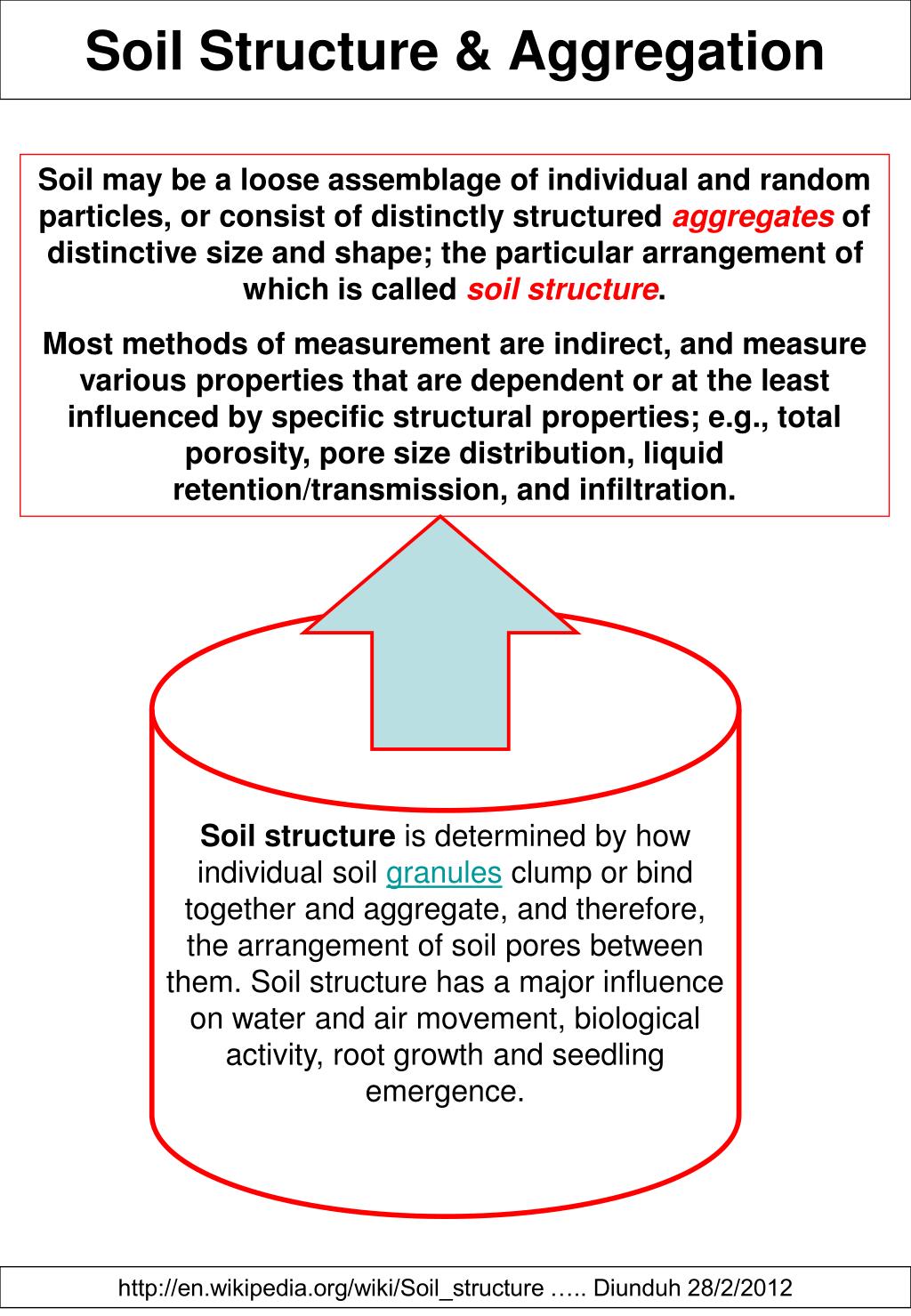 Soil Structure & Aggregation

Soil may be a loose assemblage of individual and random particles, or consist of distinctly structured aggregates of distinctive size and shape; the particular arrangement of which is called soil structure.

Most methods of measurement are indirect, and measure various properties that are dependent or at the least influenced by specific structural properties; e.g., total porosity, pore size distribution, liquid retention/transmission, and infiltration.

Soil structure is determined by how individual soil granules clump or bind together and aggregate, and therefore, the arrangement of soil pores between them. Soil structure has a major influence on water and air movement, biological activity, root growth and seedling emergence.

http://en.wikipedia.org/wiki/Soil_structure ….. Diunduh 28/2/2012